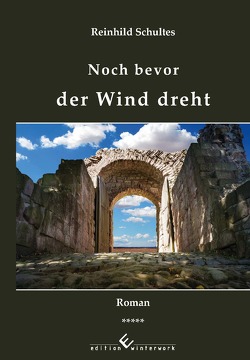 Reinhild Schultes

Noch bevor

der Wind dreht

Roman

*****

edition winterwork